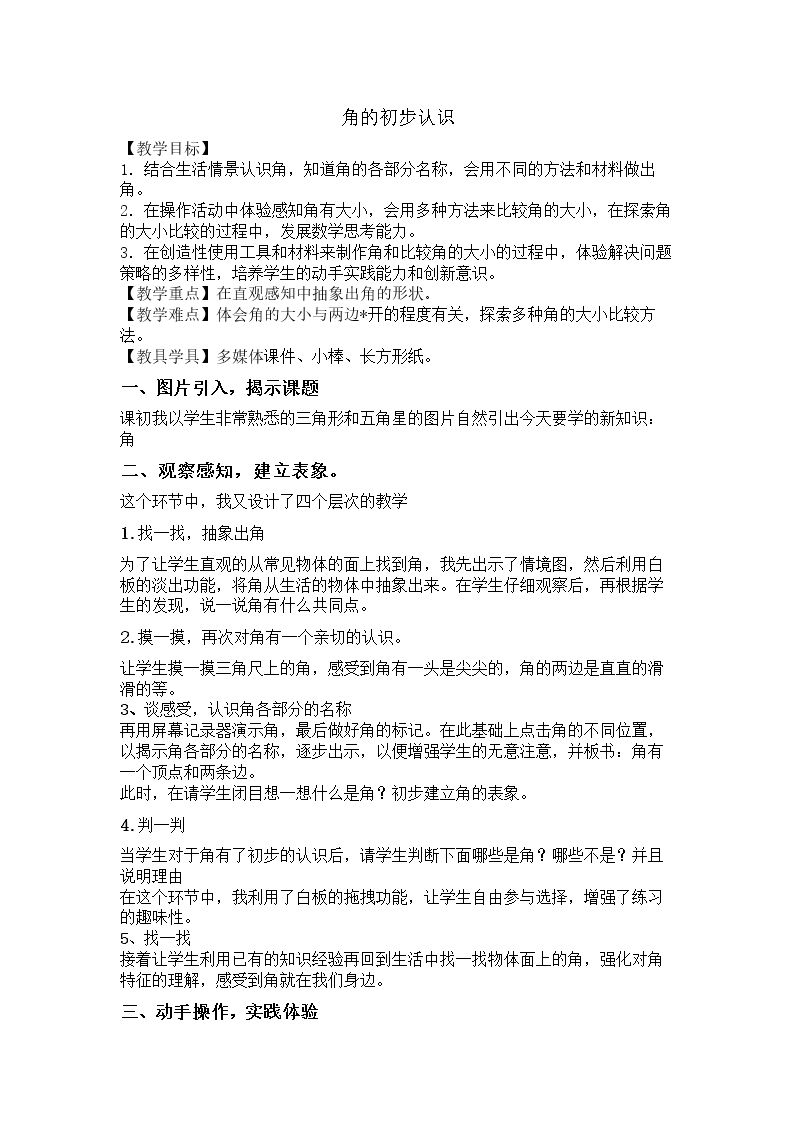 角的初步认识

【教学目标】

1．结合生活情景认识角，知道角的各部分名称，会用不同的方法和材料做出角。

2．在操作活动中体验感知角有大小，会用多种方法来比较角的大小，在探索角的大小比较的过程中，发展数学思考能力。

3．在创造性使用工具和材料来制作角和比较角的大小的过程中，体验解决问题策略的多样性，培养学生的动手实践能力和创新意识。

【教学重点】在直观感知中抽象出角的形状。

【教学难点】体会角的大小与两边*开的程度有关，探索多种角的大小比较方法。

【教具学具】多媒体课件、小棒、长方形纸。

一、图片引入，揭示课题

课初我以学生非常熟悉的三角形和五角星的图片自然引出今天要学的新知识：角

二、观察感知，建立表象。

这个环节中，我又设计了四个层次的教学

1.找一找，抽象出角

为了让学生直观的从常见物体的面上找到角，我先出示了情境图，然后利用白板的淡出功能，将角从生活的物体中抽象出来。在学生仔细观察后，再根据学生的发现，说一说角有什么共同点。

2.摸一摸，再次对角有一个亲切的认识。

让学生摸一摸三角尺上的角，感受到角有一头是尖尖的，角的两边是直直的滑滑的等。

3、谈感受，认识角各部分的名称

再用屏幕记录器演示角，最后做好角的标记。在此基础上点击角的不同位置，以揭示角各部分的名称，逐步出示，以便增强学生的无意注意，并板书：角有一个顶点和两条边。

此时，在请学生闭目想一想什么是角？初步建立角的表象。

4.判一判

当学生对于角有了初步的认识后，请学生判断下面哪些是角？哪些不是？并且说明理由

在这个环节中，我利用了白板的拖拽功能，让学生自由参与选择，增强了练习的趣味性。

5、找一找

接着让学生利用已有的知识经验再回到生活中找一找物体面上的角，强化对角特征的理解，感受到角就在我们身边。

三、动手操作，实践体验